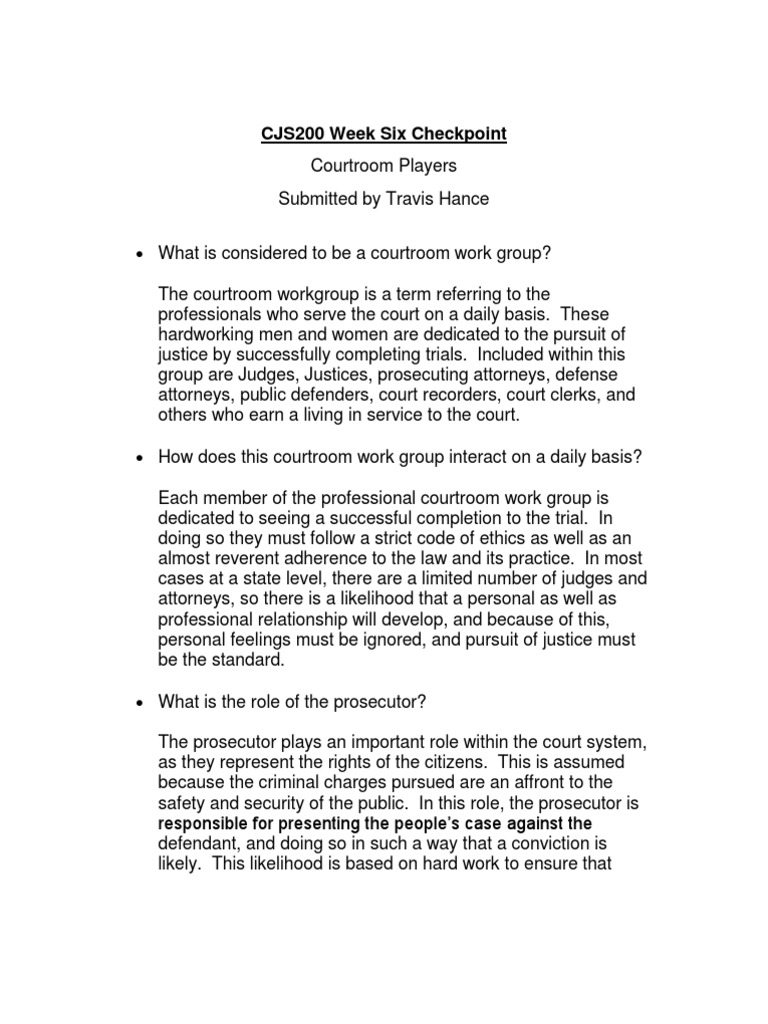 CJS200 Week Six Checkpoint

Courtroom Players

Submitted by Travis Hance

• What is considered to be a courtroom work group?

The courtroom workgroup is a term referring to the professionals who serve the court on a daily basis. These hardworking men and women are dedicated to the pursuit of justice by successfully completing trials. Included within this group are Judges, Justices, prosecuting attorneys, defense attorneys, public defenders, court recorders, court clerks, and others who earn a living in service to the court.

• How does this courtroom work group interact on a daily basis?

Each member of the professional courtroom work group is dedicated to seeing a successful completion to the trial. In doing so they must follow a strict code of ethics as well as an almost reverent adherence to the law and its practice. In most cases at a state level, there are a limited number of judges and attorneys, so there is a likelihood that a personal as well as professional relationship will develop, and because of this, personal feelings must be ignored, and pursuit of justice must be the standard.

• What is the role of the prosecutor?

The prosecutor plays an important role within the court system, as they represent the rights of the citizens. This is assumed because the criminal charges pursued are an affront to the safety and security of the public. In this role, the prosecutor is responsible for presenting the people's case against the defendant, and doing so in such a way that a conviction is likely. This likelihood is based on hard work to ensure that